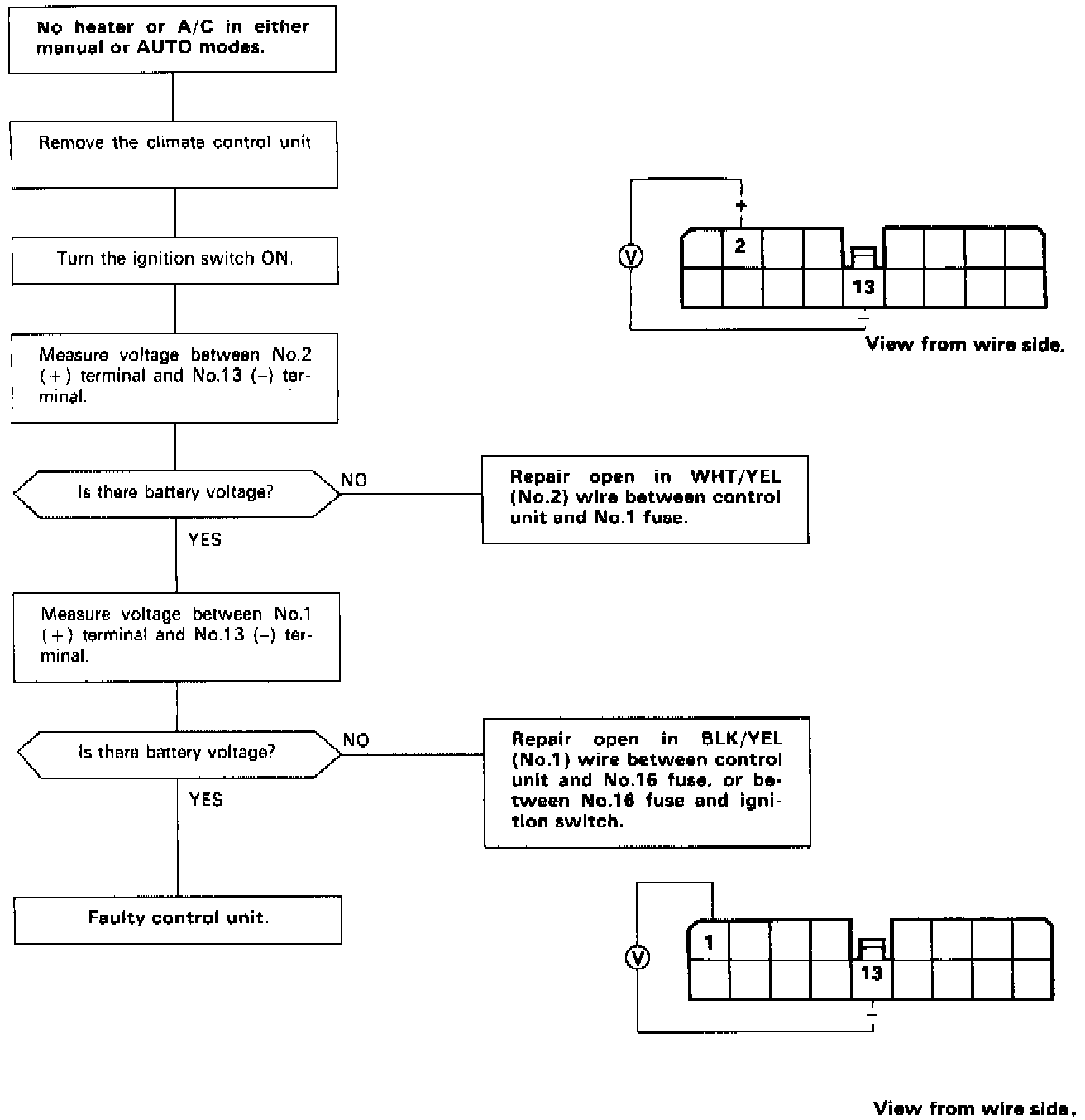 No heater or A/C in either manual or AUTO modes.

Remove the climate control unit

Turn the ignition switch ON.

Measure voltage between No.2 (+) terminal and No.13 (–) terminal.

Is there battery voltage?

NO

Repair open in WHT/YEL (No.2) wire between control unit and No.1 fuse.

YES

Measure voltage between No.1 (+) terminal and No.13 (–) terminal.

Is there battery voltage?

NO

Repair open in BLK/YEL (No.1) wire between control unit and No.16 fuse, or between No.16 fuse and ignition switch.

YES

Faulty control unit.

+
V
2
13
–
View from wire side.

V
1
13
–
View from wire side.